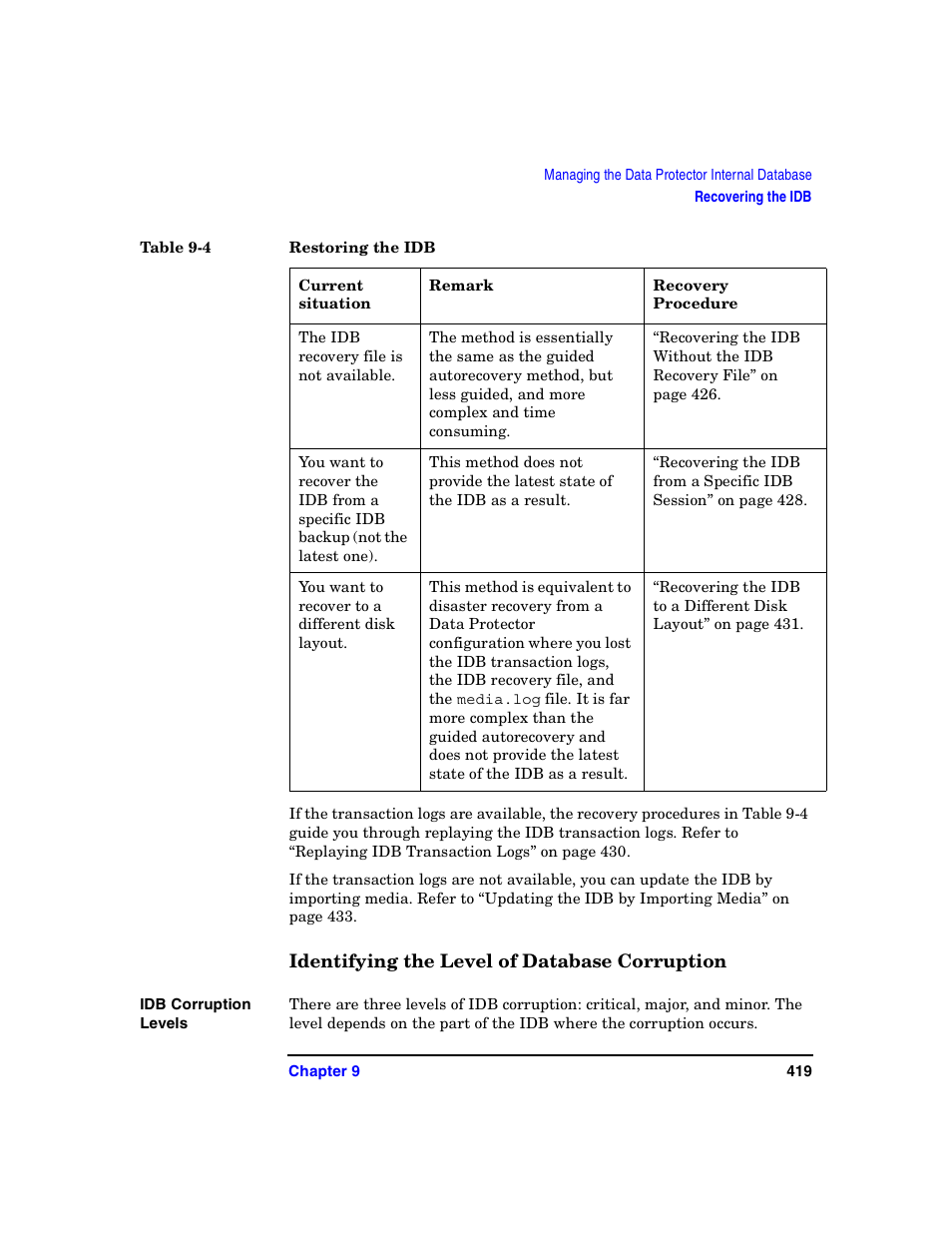 Managing the Data Protector Internal Database
Recovering the IDB

Table 9-4 Restoring the IDB

| Current situation | Remark | Recovery Procedure |
|---|---|---|
| The IDB recovery file is not available. | The method is essentially the same as the guided autorecovery method, but less guided, and more complex and time consuming. | “Recovering the IDB Without the IDB Recovery File” on page 426. |
| You want to recover the IDB from a specific IDB backup (not the latest one). | This method does not provide the latest state of the IDB as a result. | “Recovering the IDB from a Specific IDB Session” on page 428. |
| You want to recover to a different disk layout. | This method is equivalent to disaster recovery from a Data Protector configuration where you lost the IDB transaction logs, the IDB recovery file, and the media.log file. It is far more complex than the guided autorecovery and does not provide the latest state of the IDB as a result. | “Recovering the IDB to a Different Disk Layout” on page 431. |

If the transaction logs are available, the recovery procedures in Table 9-4 guide you through replaying the IDB transaction logs. Refer to “Replaying IDB Transaction Logs” on page 430.

If the transaction logs are not available, you can update the IDB by importing media. Refer to “Updating the IDB by Importing Media” on page 433.

Identifying the Level of Database Corruption

IDB Corruption Levels

There are three levels of IDB corruption: critical, major, and minor. The level depends on the part of the IDB where the corruption occurs.

Chapter 9 419